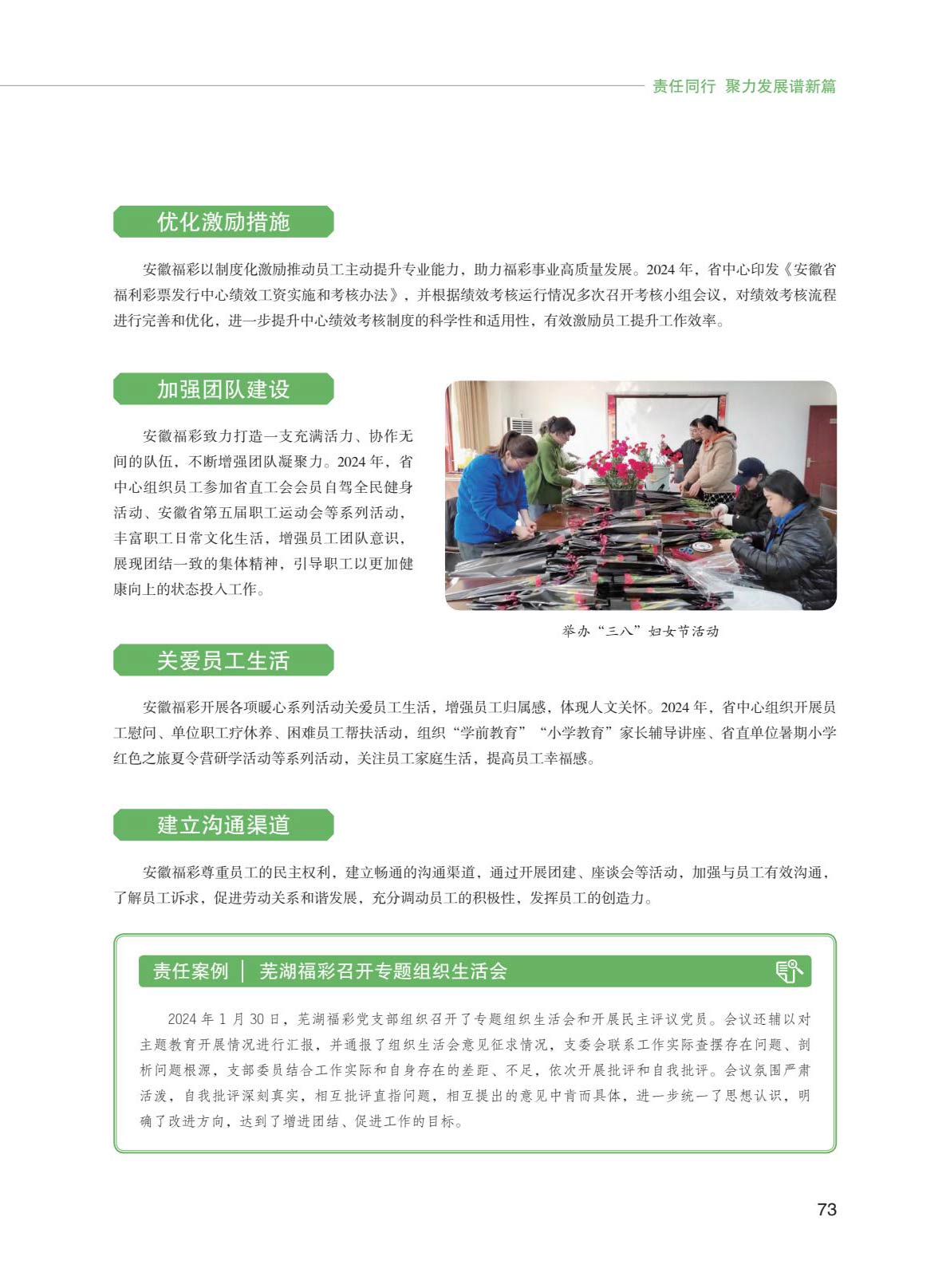 责任同行 聚力发展谱新篇

优化激励措施

安徽福彩以制度化激励推动员工主动提升专业能力，助力福彩事业高质量发展。2024 年，省中心印发《安徽省福利彩票发行中心绩效工资实施和考核办法》，并根据绩效考核运行情况多次召开考核小组会议，对绩效考核流程进行完善和优化，进一步提升中心绩效考核制度的科学性和适用性，有效激励员工提升工作效率。

加强团队建设

安徽福彩致力打造一支充满活力、协作无间的队伍，不断增强团队凝聚力。2024 年，省中心组织员工参加省直工会会员自驾全民健身活动、安徽省第五届职工运动会等系列活动，丰富职工日常文化生活，增强员工团队意识，展现团结一致的集体精神，引导职工以更加健康向上的状态投入工作。

举办“三八”妇女节活动

关爱员工生活

安徽福彩开展各项暖心系列活动关爱员工生活，增强员工归属感，体现人文关怀。2024 年，省中心组织开展员工慰问、单位职工疗休养、困难员工帮扶活动，组织“学前教育”“小学教育”家长辅导讲座、省直单位暑期小学红色之旅夏令营研学活动等系列活动，关注员工家庭生活，提高员工幸福感。

建立沟通渠道

安徽福彩尊重员工的民主权利，建立畅通的沟通渠道，通过开展团建、座谈会等活动，加强与员工有效沟通，了解员工诉求，促进劳动关系和谐发展，充分调动员工的积极性，发挥员工的创造力。

责任案例 | 芜湖福彩召开专题组织生活会

2024 年 1 月 30 日，芜湖福彩党支部组织召开了专题组织生活会和开展民主评议党员。会议还辅以对主题教育开展情况进行汇报，并通报了组织生活会意见征求情况，支委会联系工作实际查摆存在问题、剖析问题根源，支部委员结合工作实际和自身存在的差距、不足，依次开展批评和自我批评。会议氛围严肃活泼，自我批评深刻真实，相互批评直指问题，相互提出的意见中肯而具体，进一步统一了思想认识，明确了改进方向，达到了增进团结、促进工作的目标。

73